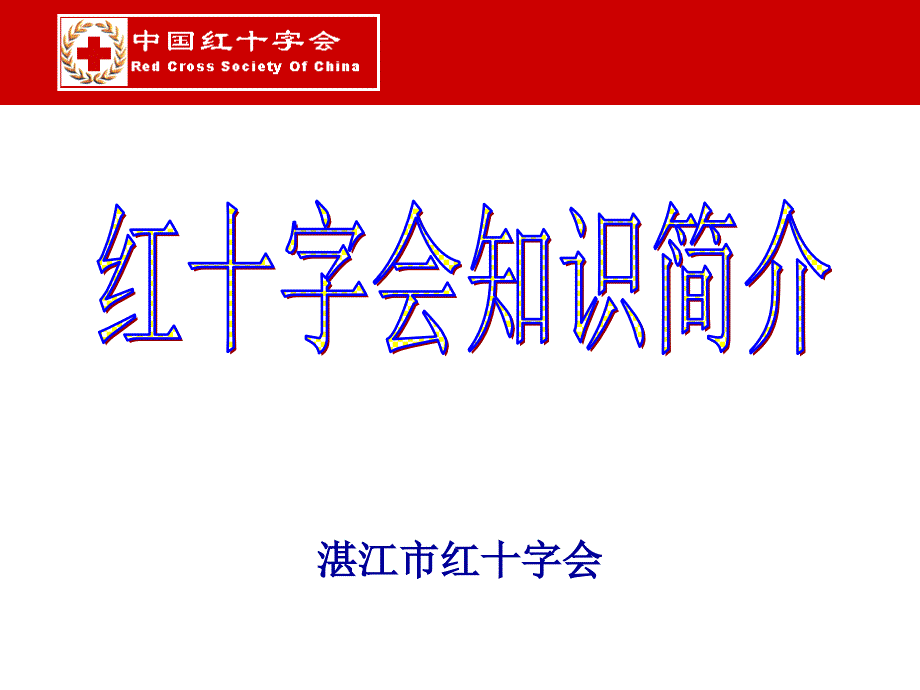 中国红十字会
Red Cross Society Of China

红十字会知识简介

湛江市红十字会